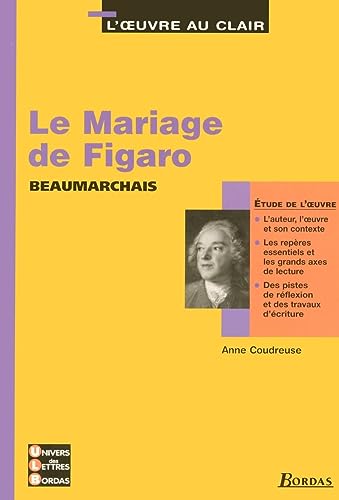 L'ŒUVRE AU CLAIR

Le Mariage de Figaro

BEAUMARCHAIS

ÉTUDE DE L'ŒUVRE

L'auteur, l'œuvre et son contexte

Les repères essentiels et les grands axes de lecture

Des pistes de réflexion et des travaux d'écriture

Anne Coudreuse

UNIVERS des LETTRES BORDAS

BORDAS